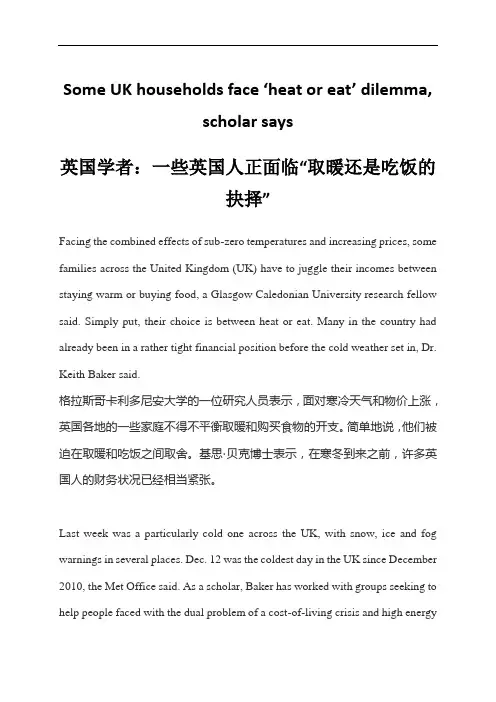 Some UK households face ‘heat or eat’ dilemma, scholar says

英国学者：一些英国人正面临“取暖还是吃饭的抉择”

Facing the combined effects of sub-zero temperatures and increasing prices, some families across the United Kingdom (UK) have to juggle their incomes between staying warm or buying food, a Glasgow Caledonian University research fellow said. Simply put, their choice is between heat or eat. Many in the country had already been in a rather tight financial position before the cold weather set in, Dr. Keith Baker said.

格拉斯哥卡利多尼安大学的一位研究人员表示，面对寒冷天气和物价上涨，英国各地的一些家庭不得不平衡取暖和购买食物的开支。简单地说，他们被迫在取暖和吃饭之间取舍。基思·贝克博士表示，在寒冬到来之前，许多英国人的财务状况已经相当紧张。

Last week was a particularly cold one across the UK, with snow, ice and fog warnings in several places. Dec. 12 was the coldest day in the UK since December 2010, the Met Office said. As a scholar, Baker has worked with groups seeking to help people faced with the dual problem of a cost-of-living crisis and high energy